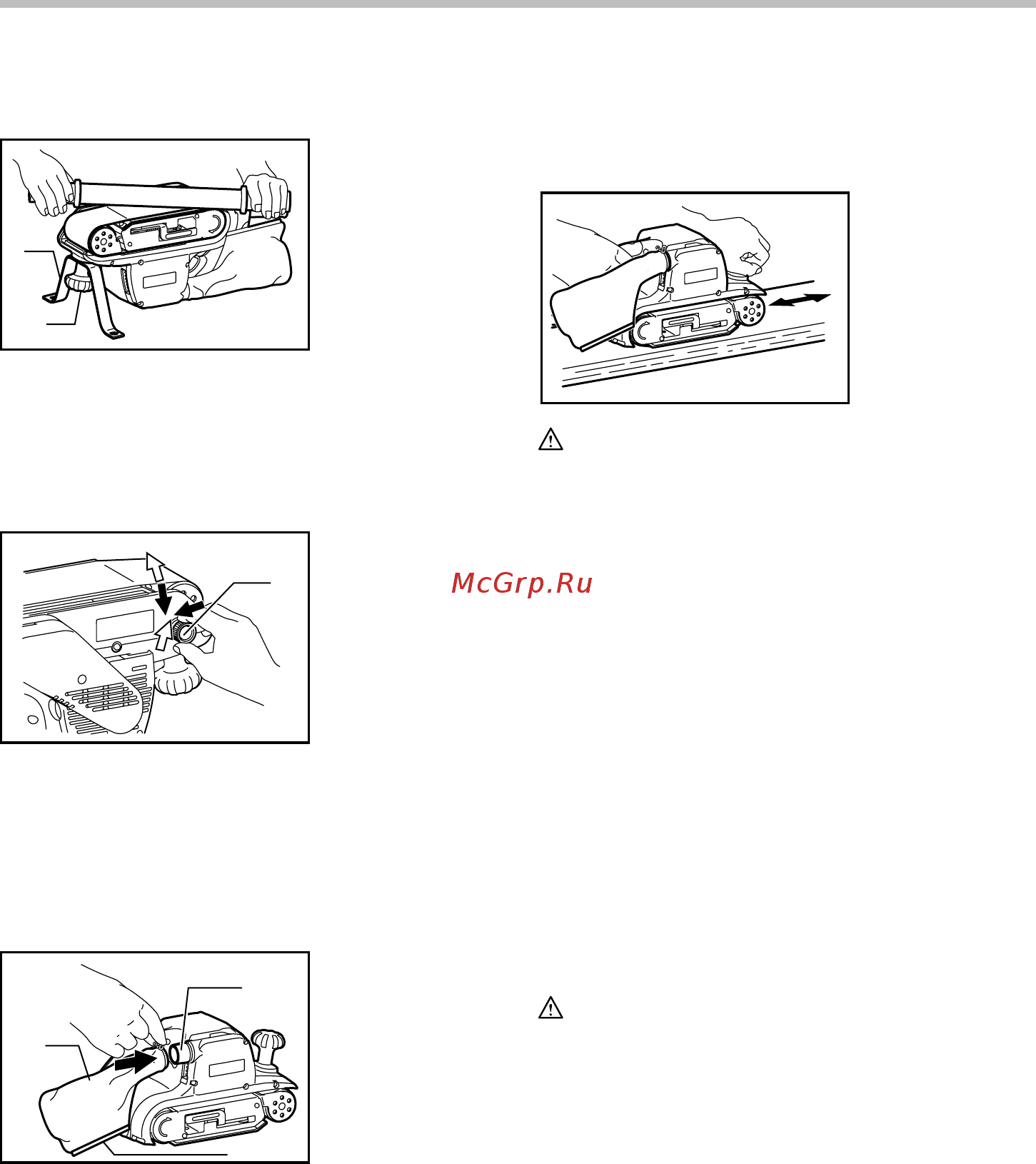 McGrp.Ru